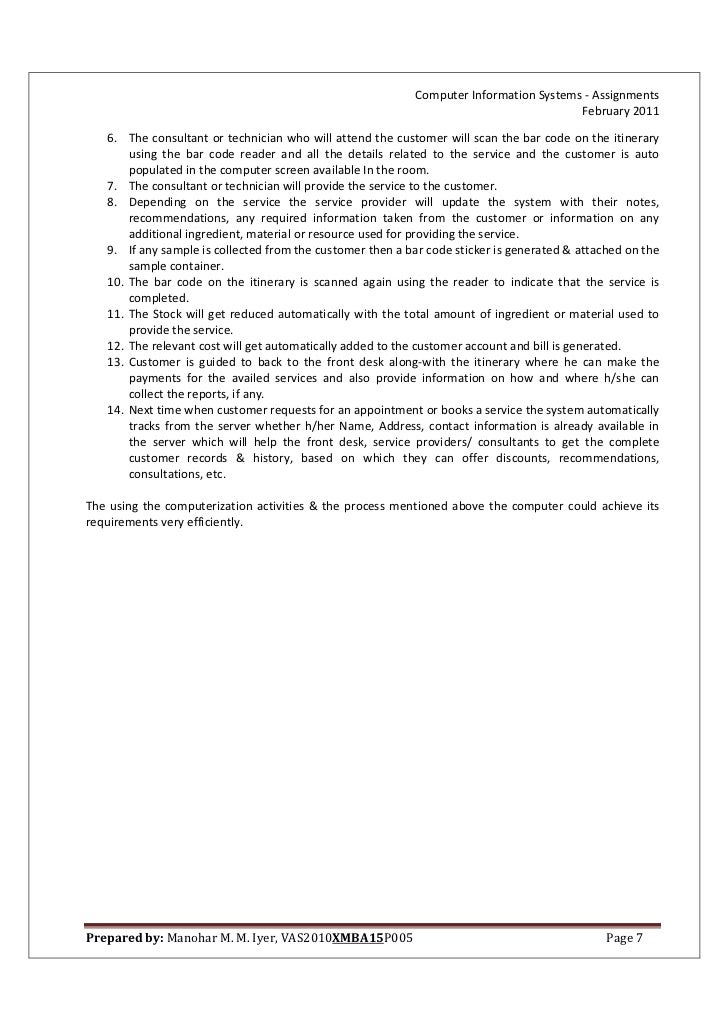 Computer Information Systems - Assignments
February 2011

6. The consultant or technician who will attend the customer will scan the bar code on the itinerary using the bar code reader and all the details related to the service and the customer is auto populated in the computer screen available In the room.
7. The consultant or technician will provide the service to the customer.
8. Depending on the service the service provider will update the system with their notes, recommendations, any required information taken from the customer or information on any additional ingredient, material or resource used for providing the service.
9. If any sample is collected from the customer then a bar code sticker is generated & attached on the sample container.
10. The bar code on the itinerary is scanned again using the reader to indicate that the service is completed.
11. The Stock will get reduced automatically with the total amount of ingredient or material used to provide the service.
12. The relevant cost will get automatically added to the customer account and bill is generated.
13. Customer is guided to back to the front desk along-with the itinerary where he can make the payments for the availed services and also provide information on how and where h/she can collect the reports, if any.
14. Next time when customer requests for an appointment or books a service the system automatically tracks from the server whether h/her Name, Address, contact information is already available in the server which will help the front desk, service providers/ consultants to get the complete customer records & history, based on which they can offer discounts, recommendations, consultations, etc.

The using the computerization activities & the process mentioned above the computer could achieve its requirements very efficiently.

Prepared by: Manohar M. M. Iyer, VAS2010XMBA15P005 Page 7